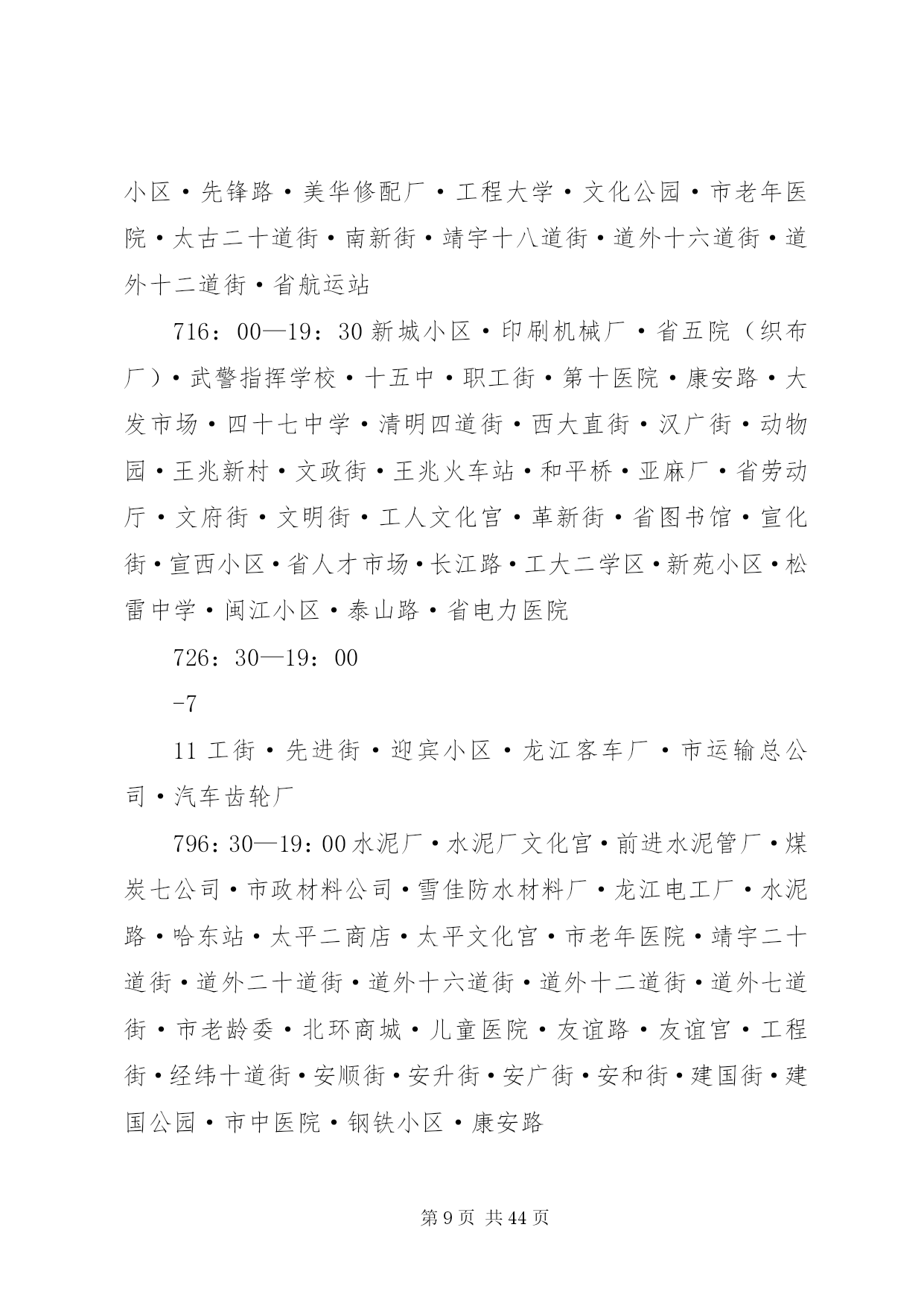 小区·先锋路·美华修配厂·工程大学·文化公园·市老年医院·太古二十道街·南新街·靖宇十八道街·道外十六道街·道外十二道街·省航运站

716：00—19：30 新城小区·印刷机械厂·省五院（织布厂）·武警指挥学校·十五中·职工街·第十医院·康安路·大发市场·四十七中学·清明四道街·西大直街·汉广街·动物园·王兆新村·文政街·王兆火车站·和平桥·亚麻厂·省劳动厅·文府街·文明街·工人文化宫·革新街·省图书馆·宣化街·宣西小区·省人才市场·长江路·工大二学区·新苑小区·松雷中学·闽江小区·泰山路·省电力医院

726：30—19：00

-7

11 工街·先进街·迎宾小区·龙江客车厂·市运输总公司·汽车齿轮厂

796：30—19：00 水泥厂·水泥厂文化宫·前进水泥管厂·煤炭七公司·市政材料公司·雪佳防水材料厂·龙江电工厂·水泥路·哈东站·太平二商店·太平文化宫·市老年医院·靖宇二十道街·道外二十道街·道外十六道街·道外十二道街·道外七道街·市老龄委·北环商城·儿童医院·友谊路·友谊宫·工程街·经纬十道街·安顺街·安升街·安广街·安和街·建国街·建国公园·市中医院·钢铁小区·康安路

第 9 页 共 44 页